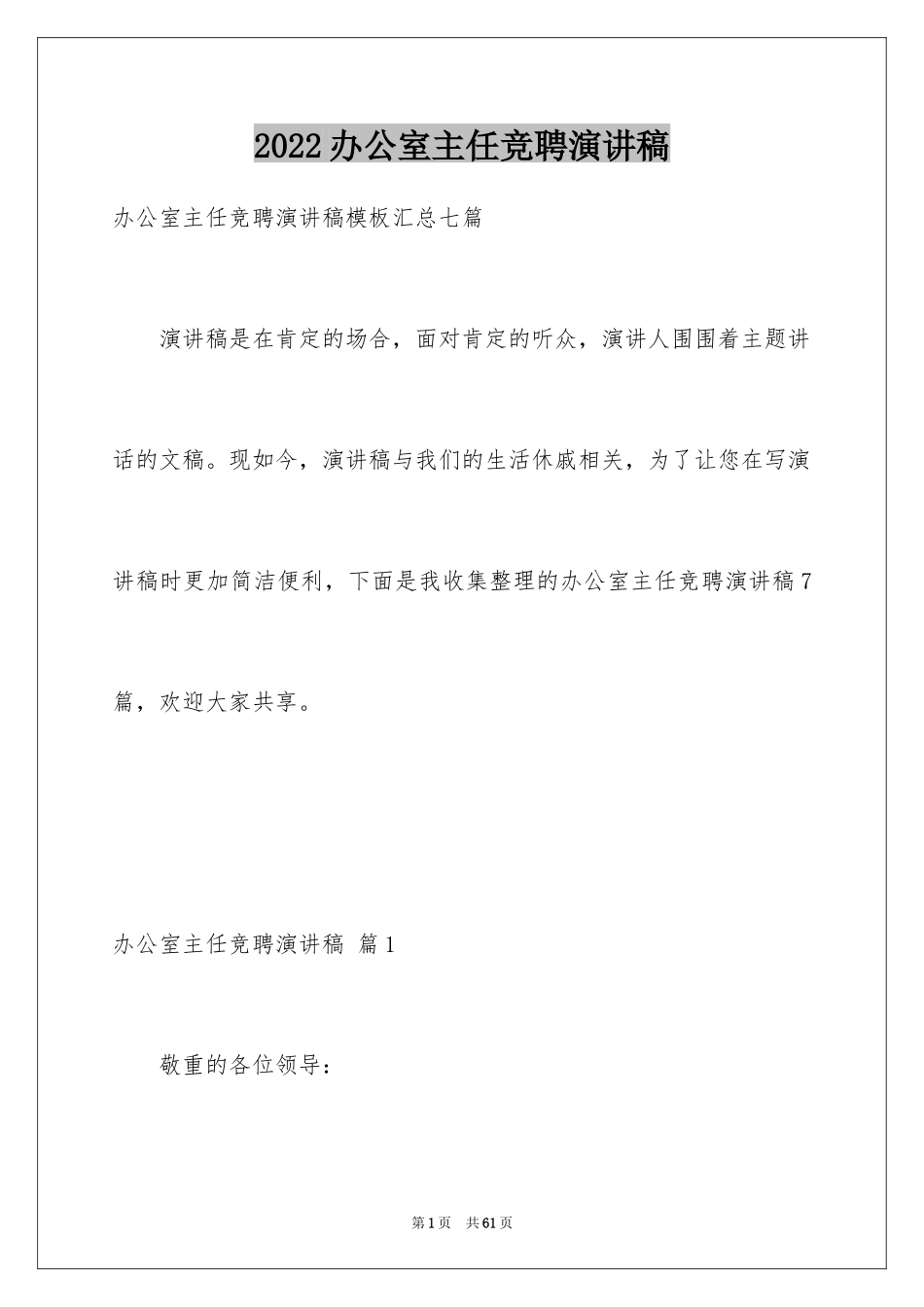 2022办公室主任竞聘演讲稿

办公室主任竞聘演讲稿模板汇总七篇

演讲稿是在肯定的场合，面对肯定的听众，演讲人围围着主题讲话的文稿。现如今，演讲稿与我们的生活休戚相关，为了让您在写演讲稿时更加简洁便利，下面是我收集整理的办公室主任竞聘演讲稿7篇，欢迎大家共享。

办公室主任竞聘演讲稿 篇1

敬重的各位领导：

第1页 共61页